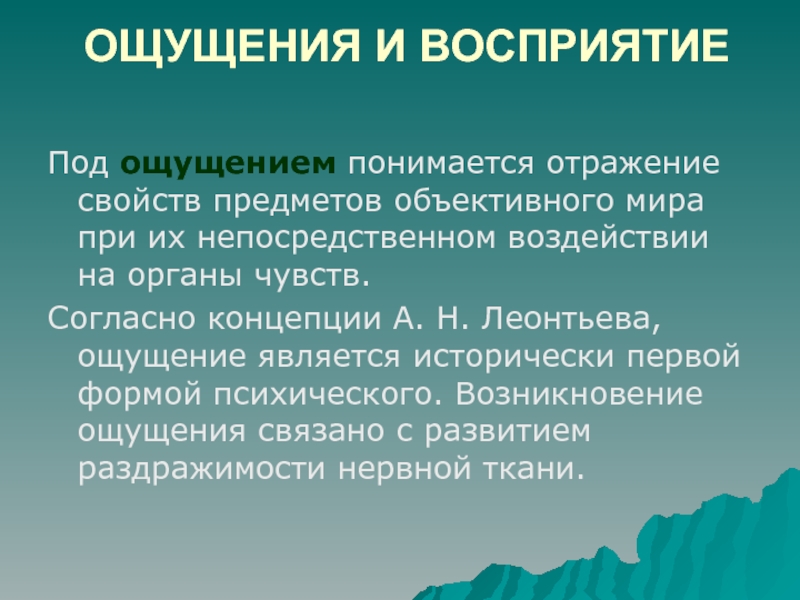 ОЩУЩЕНИЯ И ВОСПРИЯТИЕ

Под ощущением понимается отражение свойств предметов объективного мира при их непосредственном воздействии на органы чувств.

Согласно концепции А. Н. Леонтьева, ощущение является исторически первой формой психического. Возникновение ощущения связано с развитием раздражимости нервной ткани.